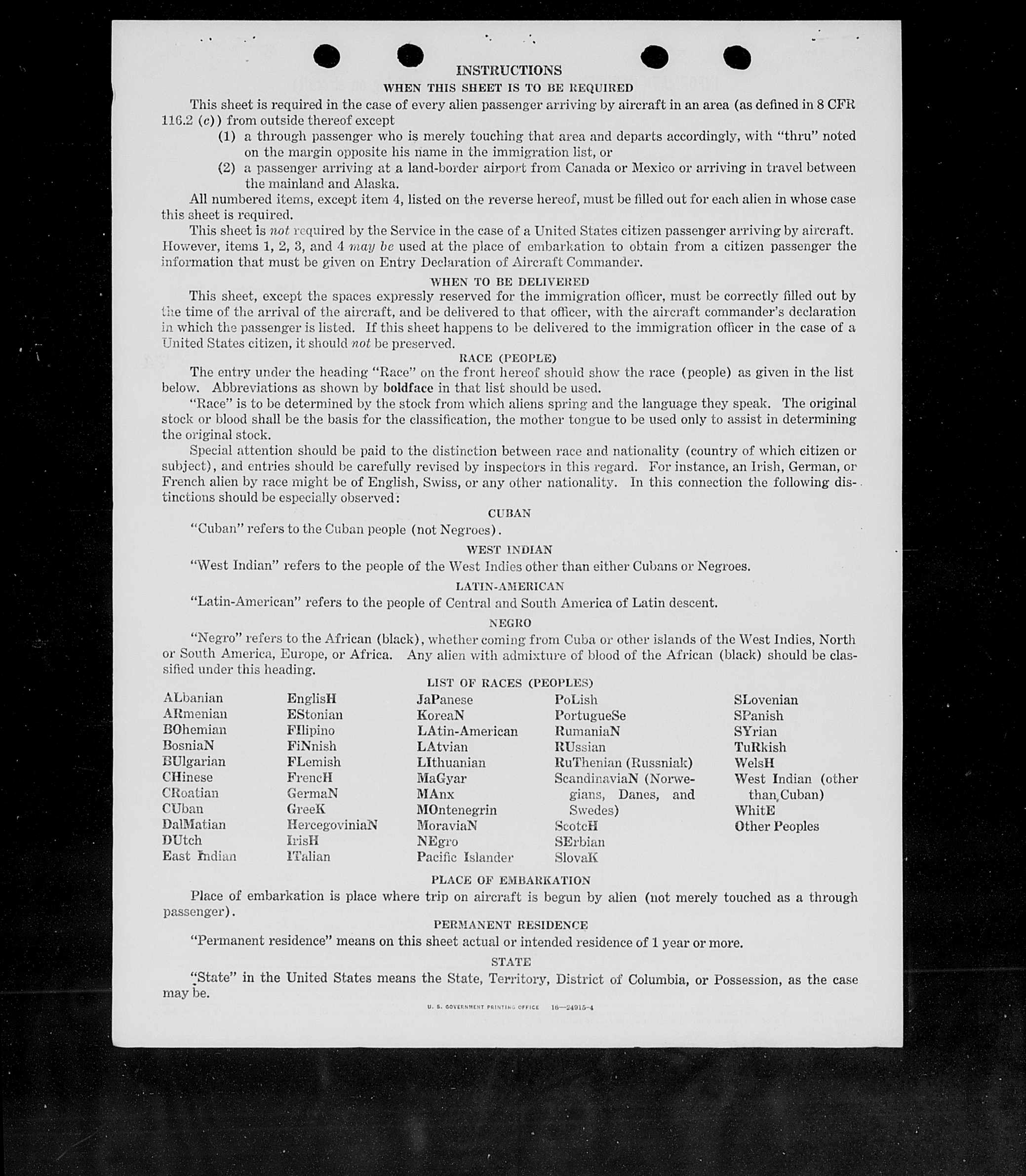 INSTRUCTIONS

WHEN THIS SHEET IS TO BE REQUIRED

This sheet is required in the case of every alien passenger arriving by aircraft in an area (as defined in 8 CFR 116.2 (c)) from outside thereof except

(1) a through passenger who is merely touching that area and departs accordingly, with "thru" noted on the margin opposite his name in the immigration list, or

(2) a passenger arriving at a land-border airport from Canada or Mexico or arriving in travel between the mainland and Alaska.

All numbered items, except item 4, listed on the reverse hereof, must be filled out for each alien in whose case this sheet is required.

This sheet is not required by the Service in the case of a United States citizen passenger arriving by aircraft. However, items 1, 2, 3, and 4 may be used at the place of embarkation to obtain from a citizen passenger the information that must be given on Entry Declaration of Aircraft Commander.

WHEN TO BE DELIVERED

This sheet, except the spaces expressly reserved for the immigration officer, must be correctly filled out by the time of the arrival of the aircraft, and be delivered to that officer, with the aircraft commander's declaration in which the passenger is listed. If this sheet happens to be delivered to the immigration officer in the case of a United States citizen, it should not be preserved.

RACE (PEOPLE)

The entry under the heading "Race" on the front hereof should show the race (people) as given in the list below. Abbreviations as shown by boldface in that list should be used.

"Race" is to be determined by the stock from which aliens spring and the language they speak. The original stock or blood shall be the basis for the classification, the mother tongue to be used only to assist in determining the original stock.

Special attention should be paid to the distinction between race and nationality (country of which citizen or subject), and entries should be carefully revised by inspectors in this regard. For instance, an Irish, German, or French alien by race might be of English, Swiss, or any other nationality. In this connection the following distinctions should be especially observed:

CUBAN

"Cuban" refers to the Cuban people (not Negroes).

WEST INDIAN

"West Indian" refers to the people of the West Indies other than either Cubans or Negroes.

LATIN-AMERICAN

"Latin-American" refers to the people of Central and South America of Latin descent.

NEGRO

"Negro" refers to the African (black), whether coming from Cuba or other islands of the West Indies, North or South America, Europe, or Africa. Any alien with admixture of blood of the African (black) should be classified under this heading.

LIST OF RACES (PEOPLES)

ALbanian
ARmenian
BOhemian
BosniaN
BUlgarian
CHinese
CRoatian
CUban
DalMatian
DUtch
East Indian

EnglisH
EStonian
FIlipino
FiNnish
FLemish
FrencH
GermaN
GreeK
HercegoviniaN
IrisH
ITalian

JaPanese
KoreaN
LAtin-American
LAtvian
LIthuanian
MaGyar
MAnx
MOntenegrin
MoraviaN
NEgro
Pacific Islander

PoLish
PortugueSe
RumaniaN
RUssian
RuThenian (Russniak)
ScandinaviaN (Norwegians, Danes, and Swedes)
ScotcH
SErbian
SlovaK

SLovenian
SPanish
SYrian
TuRkish
WelsH
West Indian (other than Cuban)
WhitE
Other Peoples

PLACE OF EMBARKATION

Place of embarkation is place where trip on aircraft is begun by alien (not merely touched as a through passenger).

PERMANENT RESIDENCE

"Permanent residence" means on this sheet actual or intended residence of 1 year or more.

STATE

"State" in the United States means the State, Territory, District of Columbia, or Possession, as the case may be.

U. S. GOVERNMENT PRINTING OFFICE 16—24915-4